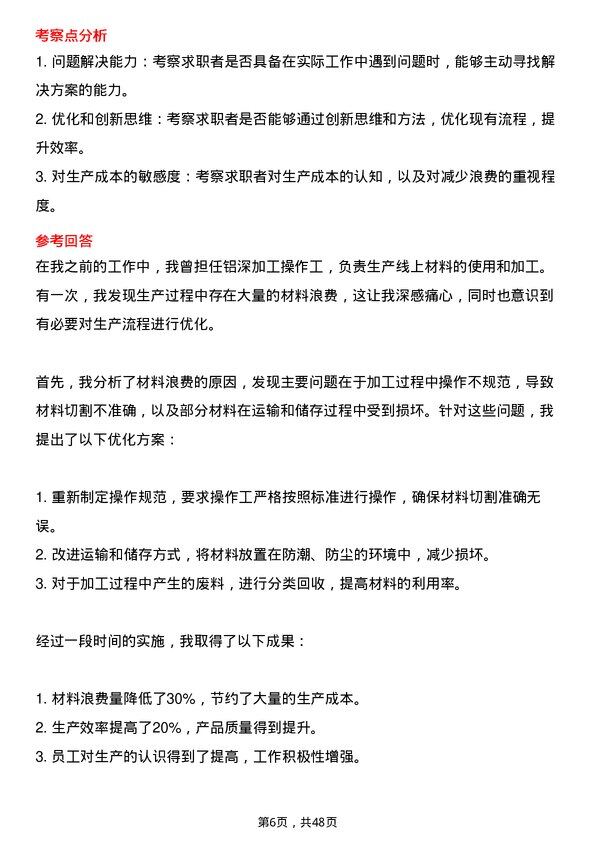 考察点分析

1. 问题解决能力：考察求职者是否具备在实际工作中遇到问题时，能够主动寻找解决方案的能力。

2. 优化和创新思维：考察求职者是否能够通过创新思维和方法，优化现有流程，提升效率。

3. 对生产成本的敏感度：考察求职者对生产成本的认知，以及对减少浪费的重视程度。

参考回答

在我之前的工作中，我曾担任铝深加工操作工，负责生产线上材料的使用和加工。有一次，我发现生产过程中存在大量的材料浪费，这让我深感痛心，同时也意识到有必要对生产流程进行优化。

首先，我分析了材料浪费的原因，发现主要问题在于加工过程中操作不规范，导致材料切割不准确，以及部分材料在运输和储存过程中受到损坏。针对这些问题，我提出了以下优化方案：

1. 重新制定操作规范，要求操作工严格按照标准进行操作，确保材料切割准确无误。

2. 改进运输和储存方式，将材料放置在防潮、防尘的环境中，减少损坏。

3. 对于加工过程中产生的废料，进行分类回收，提高材料的利用率。

经过一段时间的实施，我取得了以下成果：

1. 材料浪费量降低了30%，节约了大量的生产成本。

2. 生产效率提高了20%，产品质量得到提升。

3. 员工对生产的认识得到了提高，工作积极性增强。

第6页，共48页